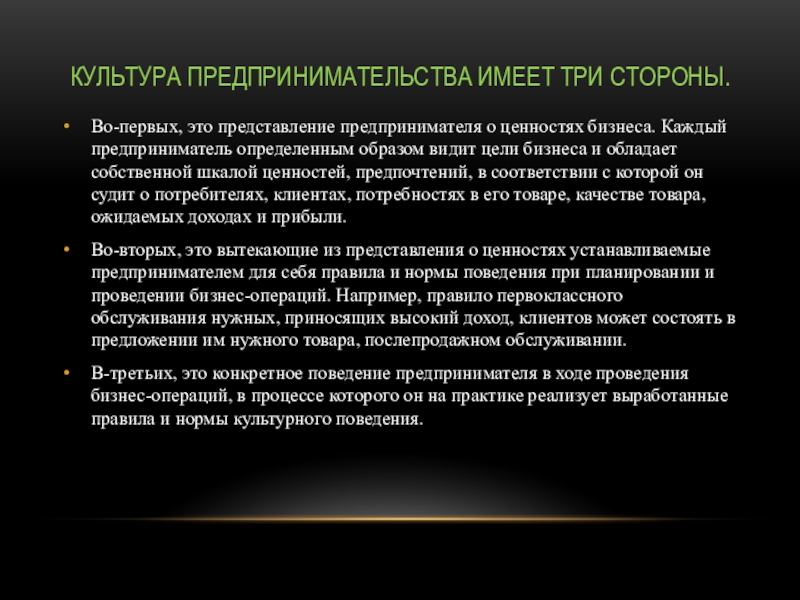 КУЛЬТУРА ПРЕДПРИНИМАТЕЛЬСТВА ИМЕЕТ ТРИ СТОРОНЫ.

• Во-первых, это представление предпринимателя о ценностях бизнеса. Каждый предприниматель определенным образом видит цели бизнеса и обладает собственной шкалой ценностей, предпочтений, в соответствии с которой он судит о потребителях, клиентах, потребностях в его товаре, качестве товара, ожидаемых доходах и прибыли.

• Во-вторых, это вытекающие из представления о ценностях устанавливаемые предпринимателем для себя правила и нормы поведения при планировании и проведении бизнес-операций. Например, правило первоклассного обслуживания нужных, приносящих высокий доход, клиентов может состоять в предложении им нужного товара, послепродажном обслуживании.

• В-третьих, это конкретное поведение предпринимателя в ходе проведения бизнес-операций, в процессе которого он на практике реализует выработанные правила и нормы культурного поведения.